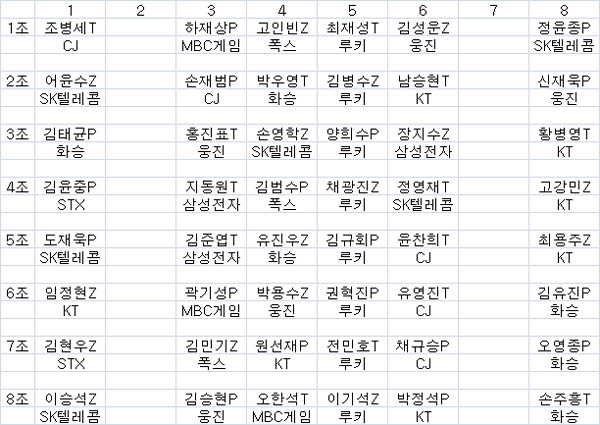 |  | 1 | 2 | 3 | 4 | 5 | 6 | 7 | 8 |
|---|---|---|---|---|---|---|---|---|
| 1조 | 조병세T |  | 하재상P | 고인빈Z | 최재성T | 김성운Z |  | 정윤종P |
|  | CJ |  | MBC게임 | 폭스 | 루키 | 웅진 |  | SK텔레콤 |
|  |  |  |  |  |  |  |  |  |
| 2조 | 어윤수Z |  | 손재범P | 박우영T | 김병수Z | 남승현T |  | 신재욱P |
|  | SK텔레콤 |  | CJ | 화승 | 루키 | KT |  | 웅진 |
|  |  |  |  |  |  |  |  |  |
| 3조 | 김태균P |  | 홍진표T | 손영학Z | 양희수P | 장지수Z |  | 황병영T |
|  | 화승 |  | 웅진 | SK텔레콤 | 루키 | 삼성전자 |  | KT |
|  |  |  |  |  |  |  |  |  |
| 4조 | 김윤중P |  | 지동원T | 김범수P | 채광진Z | 정영재T |  | 고강민Z |
|  | STX |  | 삼성전자 | 폭스 | 루키 | SK텔레콤 |  | KT |
|  |  |  |  |  |  |  |  |  |
| 5조 | 도재욱P |  | 김준엽T | 유진우Z | 김규회P | 윤찬희T |  | 최용주Z |
|  | SK텔레콤 |  | 삼성전자 | 화승 | 루키 | CJ |  | KT |
|  |  |  |  |  |  |  |  |  |
| 6조 | 임정현Z |  | 곽기성P | 박용수Z | 권혁진P | 유영진T |  | 김유진P |
|  | KT |  | MBC게임 | 웅진 | 루키 | CJ |  | 화승 |
|  |  |  |  |  |  |  |  |  |
| 7조 | 김현우Z |  | 김민기Z | 원선재P | 전민호T | 채규승P |  | 오영종P |
|  | STX |  | 폭스 | KT | 루키 | CJ |  | 화승 |
|  |  |  |  |  |  |  |  |  |
| 8조 | 이승석Z |  | 김승현P | 오한석T | 이기석Z | 박정석P |  | 손주흥T |
|  | SK텔레콤 |  | 웅진 | MBC게임 | 루키 | KT |  | 화승 |